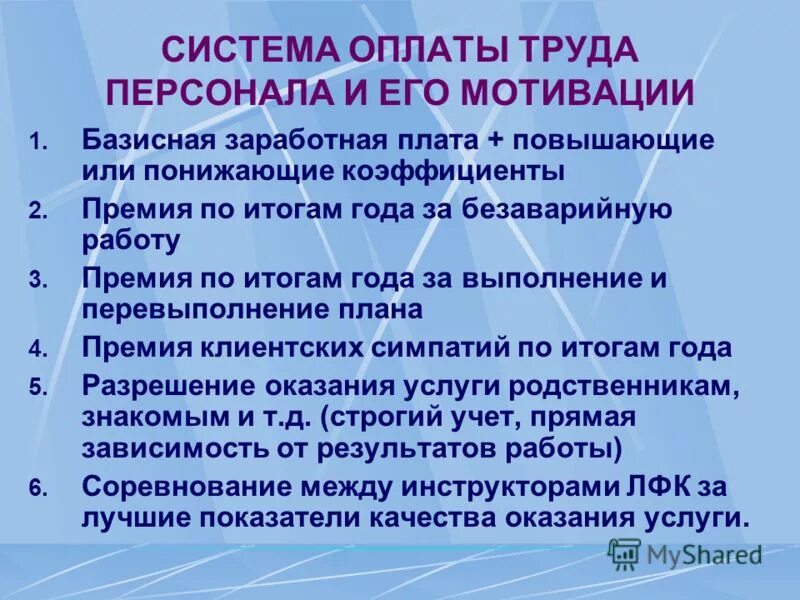 СИСТЕМА ОПЛАТЫ ТРУДА ПЕРСОНАЛА И ЕГО МОТИВАЦИИ

1. Базисная заработная плата + повышающие или понижающие коэффициенты
2. Премия по итогам года за безаварийную работу
3. Премия по итогам года за выполнение и перевыполнение плана
4. Премия клиентских симпатий по итогам года
5. Разрешение оказания услуги родственникам, знакомым и т.д. (строгий учет, прямая зависимость от результатов работы)
6. Соревнование между инструкторами ЛФК за лучшие показатели качества оказания услуги.

MyShared